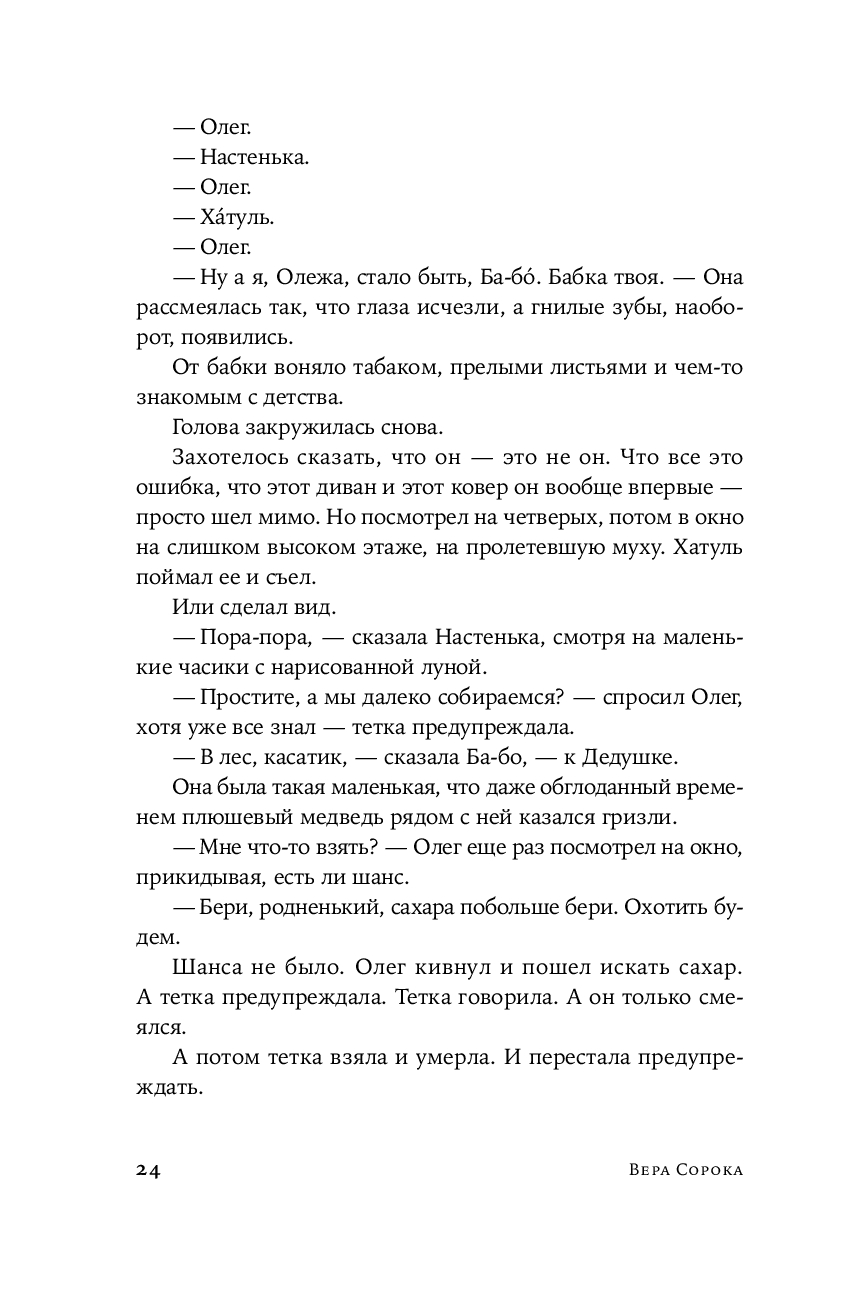 — Олег.

— Настенька.

— Олег.

— Ха́туль.

— Олег.

— Ну а я, Олежа, стало быть, Ба-бо́. Бабка твоя. — Она рассмеялась так, что глаза исчезли, а гнилые зубы, наоборот, появились.

От бабки воняло табаком, прелыми листьями и чем-то знакомым с детства.

Голова закружилась снова.

Захотелось сказать, что он — это не он. Что все это ошибка, что этот диван и этот ковер он вообще впервые — просто шел мимо. Но посмотрел на четверых, потом в окно на слишком высоком этаже, на пролетевшую муху. Хатуль поймал ее и съел.

Или сделал вид.

— Пора-пора, — сказала Настенька, смотря на маленькие часики с нарисованной луной.

— Простите, а мы далеко собираемся? — спросил Олег, хотя уже все знал — тетка предупреждала.

— В лес, касатик, — сказала Ба-бо, — к Дедушке.

Она была такая маленькая, что даже обглоданный временем плюшевый медведь рядом с ней казался гризли.

— Мне что-то взять? — Олег еще раз посмотрел на окно, прикидывая, есть ли шанс.

— Бери, родненький, сахара побольше бери. Охотить будем.

Шанса не было. Олег кивнул и пошел искать сахар. А тетка предупреждала. Тетка говорила. А он только смеялся.

А потом тетка взяла и умерла. И перестала предупреждать.

24 Вера Сорока